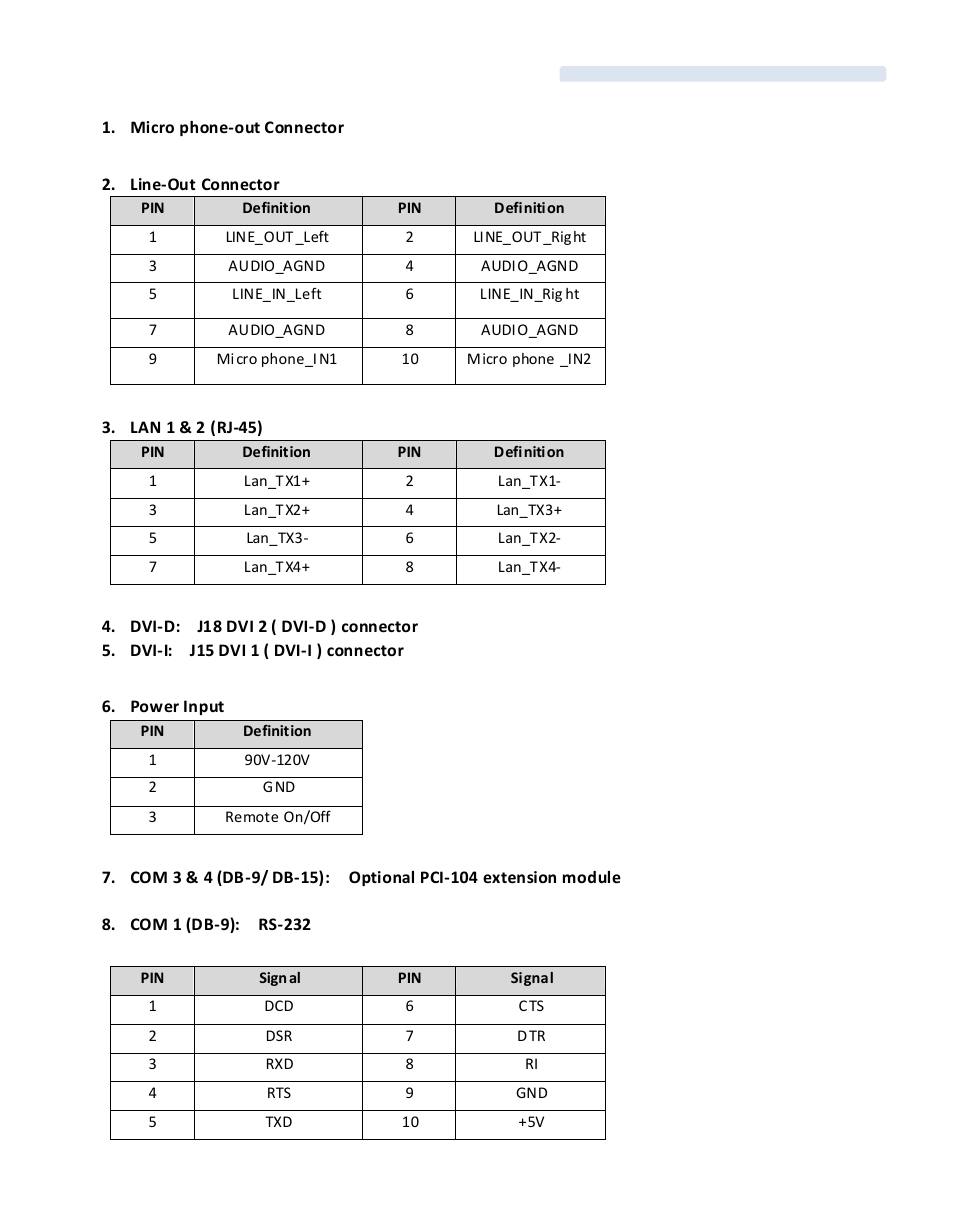 1. Micro phone-out Connector

2. Line-Out Connector

| PIN | Definition | PIN | Definition |
|---|---|---|---|
| 1 | LINE_OUT_Left | 2 | LINE_OUT_Right |
| 3 | AUDIO_AGND | 4 | AUDIO_AGND |
| 5 | LINE_IN_Left | 6 | LINE_IN_Right |
| 7 | AUDIO_AGND | 8 | AUDIO_AGND |
| 9 | Micro phone_IN1 | 10 | Micro phone _IN2 |

3. LAN 1 & 2 (RJ-45)

| PIN | Definition | PIN | Definition |
|---|---|---|---|
| 1 | Lan_TX1+ | 2 | Lan_TX1- |
| 3 | Lan_TX2+ | 4 | Lan_TX3+ |
| 5 | Lan_TX3- | 6 | Lan_TX2- |
| 7 | Lan_TX4+ | 8 | Lan_TX4- |

4. DVI-D: J18 DVI 2 ( DVI-D ) connector
5. DVI-I: J15 DVI 1 ( DVI-I ) connector

6. Power Input

| PIN | Definition |
|---|---|
| 1 | 90V-120V |
| 2 | GND |
| 3 | Remote On/Off |

7. COM 3 & 4 (DB-9/ DB-15): Optional PCI-104 extension module

8. COM 1 (DB-9): RS-232

| PIN | Signal | PIN | Signal |
|---|---|---|---|
| 1 | DCD | 6 | CTS |
| 2 | DSR | 7 | DTR |
| 3 | RXD | 8 | RI |
| 4 | RTS | 9 | GND |
| 5 | TXD | 10 | +5V |